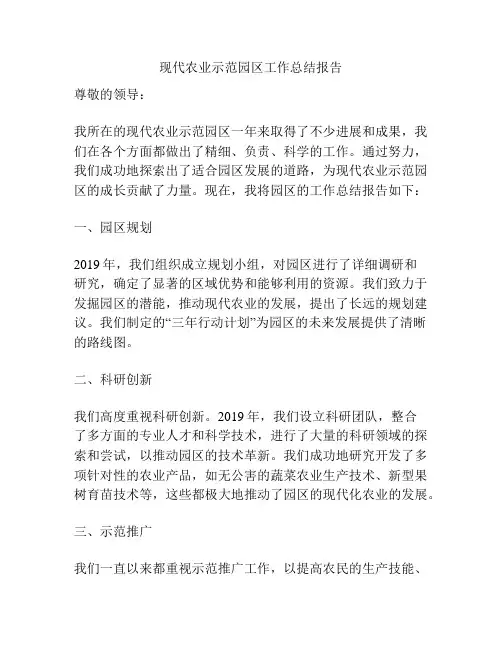 现代农业示范园区工作总结报告

尊敬的领导：

我所在的现代农业示范园区一年来取得了不少进展和成果，我们在各个方面都做出了精细、负责、科学的工作。通过努力，我们成功地探索出了适合园区发展的道路，为现代农业示范园区的成长贡献了力量。现在，我将园区的工作总结报告如下：

一、园区规划

2019 年，我们组织成立规划小组，对园区进行了详细调研和研究，确定了显著的区域优势和能够利用的资源。我们致力于发掘园区的潜能，推动现代农业的发展，提出了长远的规划建议。我们制定的“三年行动计划”为园区的未来发展提供了清晰的路线图。

二、科研创新

我们高度重视科研创新。2019 年，我们设立科研团队，整合了多方面的专业人才和科学技术，进行了大量的科研领域的探索和尝试，以推动园区的技术革新。我们成功地研究开发了多项针对性的农业产品，如无公害的蔬菜农业生产技术、新型果树育苗技术等，这些都极大地推动了园区的现代化农业的发展。

三、示范推广

我们一直以来都重视示范推广工作，以提高农民的生产技能、